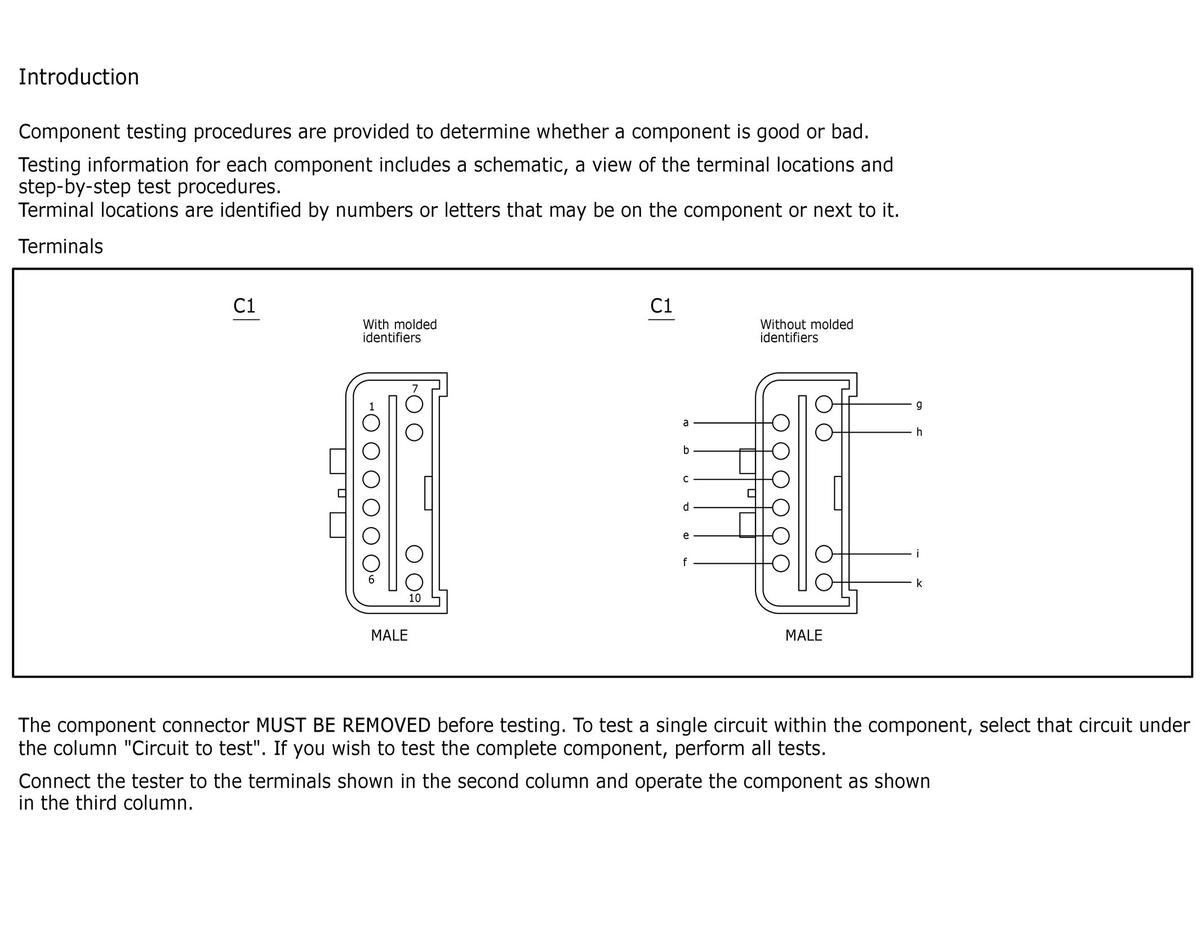 Introduction

Component testing procedures are provided to determine whether a component is good or bad.

Testing information for each component includes a schematic, a view of the terminal locations and step-by-step test procedures.
Terminal locations are identified by numbers or letters that may be on the component or next to it.

Terminals

C1

With molded identifiers

7
1
6
10

MALE

C1

Without molded identifiers

a
b
c
d
e
f
g
h
i
k

MALE

The component connector MUST BE REMOVED before testing. To test a single circuit within the component, select that circuit under the column "Circuit to test". If you wish to test the complete component, perform all tests.

Connect the tester to the terminals shown in the second column and operate the component as shown in the third column.